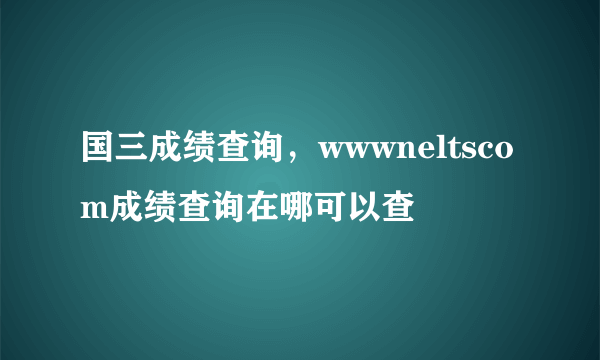 国三成绩查询，wwwneltscom成绩查询在哪可以查